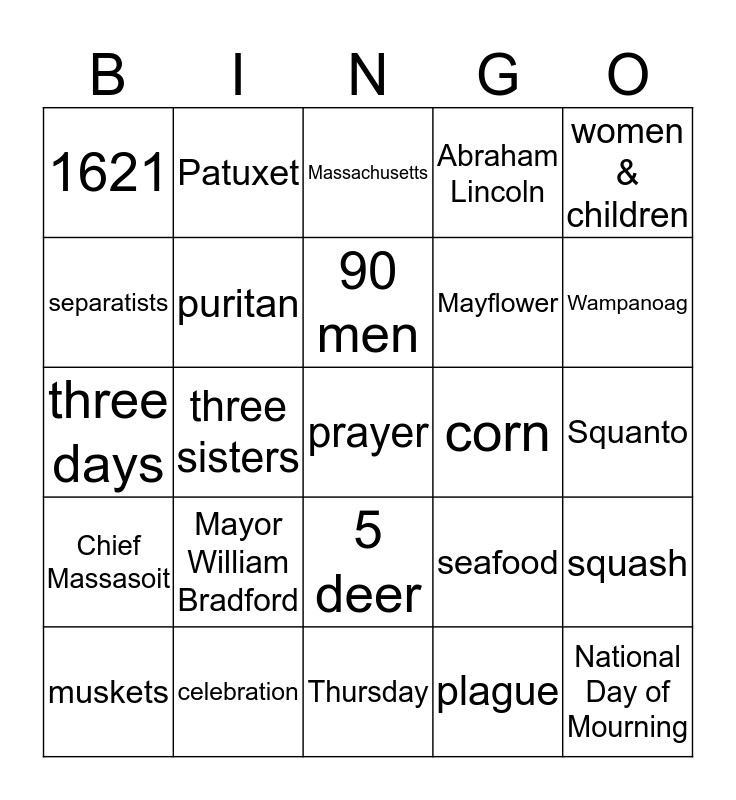 | B | I | N | G | O |
|---|---|---|---|---|
| 1621 | Patuxet | Massachusetts | Abraham Lincoln | women & children |
| separatists | puritan | 90 men | Mayflower | Wampanoag |
| three days | three sisters | prayer | corn | Squanto |
| Chief Massasoit | Mayor William Bradford | 5 deer | seafood | squash |
| muskets | celebration | Thursday | plague | National Day of Mourning |